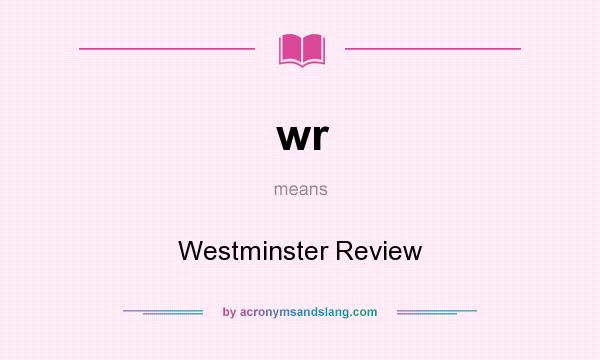 wr

means

Westminster Review

by acronymsandslang.com